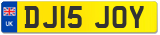 UK DJ15 JOY